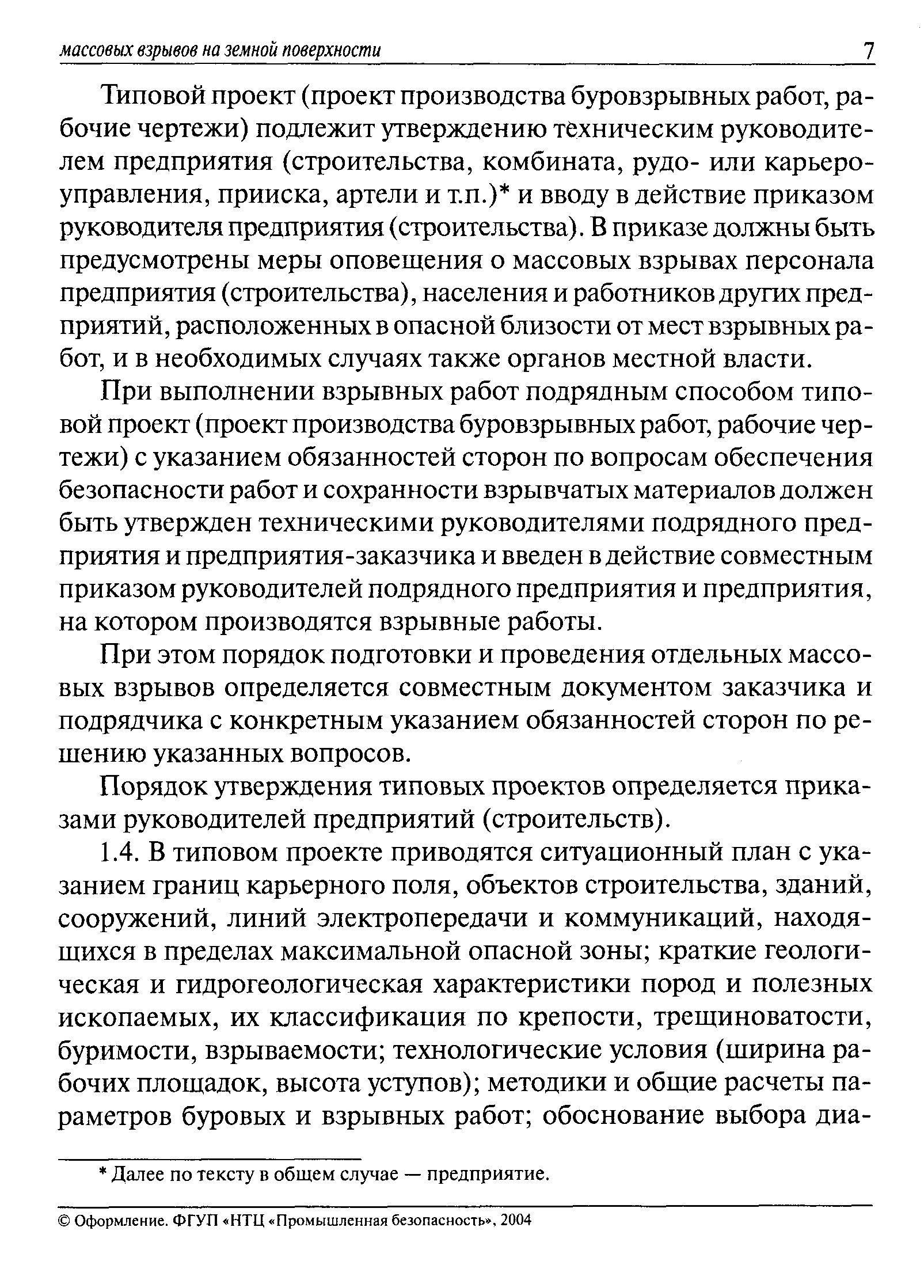 массовых взрывов на земной поверхности 7

Типовой проект (проект производства буровзрывных работ, рабочие чертежи) подлежит утверждению техническим руководителем предприятия (строительства, комбината, рудо- или карьероуправления, прииска, артели и т.п.)* и вводу в действие приказом руководителя предприятия (строительства). В приказе должны быть предусмотрены меры оповещения о массовых взрывах персонала предприятия (строительства), населения и работников других предприятий, расположенных в опасной близости от мест взрывных работ, и в необходимых случаях также органов местной власти.

При выполнении взрывных работ подрядным способом типовой проект (проект производства буровзрывных работ, рабочие чертежи) с указанием обязанностей сторон по вопросам обеспечения безопасности работ и сохранности взрывчатых материалов должен быть утвержден техническими руководителями подрядного предприятия и предприятия-заказчика и введен в действие совместным приказом руководителей подрядного предприятия и предприятия, на котором производятся взрывные работы.

При этом порядок подготовки и проведения отдельных массовых взрывов определяется совместным документом заказчика и подрядчика с конкретным указанием обязанностей сторон по решению указанных вопросов.

Порядок утверждения типовых проектов определяется приказами руководителей предприятий (строительств).

1.4. В типовом проекте приводятся ситуационный план с указанием границ карьерного поля, объектов строительства, зданий, сооружений, линий электропередачи и коммуникаций, находящихся в пределах максимальной опасной зоны; краткие геологическая и гидрогеологическая характеристики пород и полезных ископаемых, их классификация по крепости, трещиноватости, буримости, взрываемости; технологические условия (ширина рабочих площадок, высота уступов); методики и общие расчеты параметров буровых и взрывных работ; обоснование выбора диа-

* Далее по тексту в общем случае — предприятие.

© Оформление. ФГУП «НТЦ «Промышленная безопасность», 2004